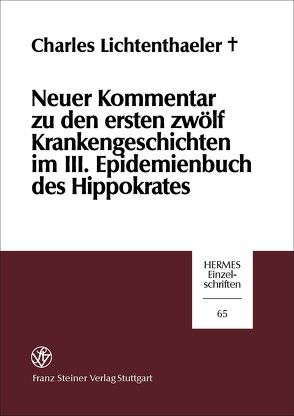 Charles Lichtenthaeler †

Neuer Kommentar zu den ersten zwölf Krankengeschichten im III. Epidemienbuch des Hippokrates

HERMES
Einzelschriften

65

Franz Steiner Verlag Stuttgart